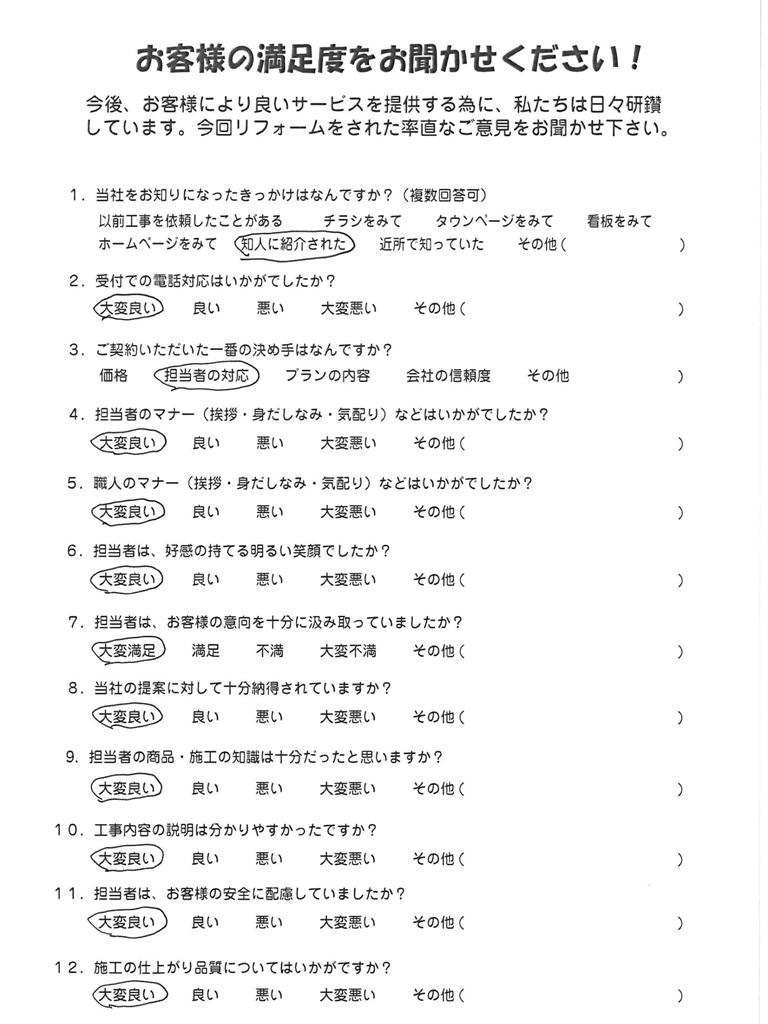 お客様の満足度をお聞かせください！

今後、お客様により良いサービスを提供する為に、私たちは日々研鑽しています。今回リフォームをされた率直なご意見をお聞かせ下さい。

１．当社をお知りになったきっかけはなんですか？（複数回答可）
以前工事を依頼したことがある　チラシをみて　タウンページをみて　看板をみて
ホームページをみて　知人に紹介された　近所で知っていた　その他（　　　　　）

２．受付での電話対応はいかがでしたか？
大変良い　良い　悪い　大変悪い　その他（　　　　　）

３．ご契約いただいた一番の決め手はなんですか？
価格　担当者の対応　プランの内容　会社の信頼度　その他　　　　　）

４．担当者のマナー（挨拶・身だしなみ・気配り）などはいかがでしたか？
大変良い　良い　悪い　大変悪い　その他（　　　　　）

５．職人のマナー（挨拶・身だしなみ・気配り）などはいかがでしたか？
大変良い　良い　悪い　大変悪い　その他（　　　　　）

６．担当者は、好感の持てる明るい笑顔でしたか？
大変良い　良い　悪い　大変悪い　その他（　　　　　）

７．担当者は、お客様の意向を十分に汲み取っていましたか？
大変満足　満足　不満　大変不満　その他（　　　　　）

８．当社の提案に対して十分納得されていますか？
大変良い　良い　悪い　大変悪い　その他（　　　　　）

９．担当者の商品・施工の知識は十分だったと思いますか？
大変良い　良い　悪い　大変悪い　その他（　　　　　）

１０．工事内容の説明は分かりやすかったですか？
大変良い　良い　悪い　大変悪い　その他（　　　　　）

１１．担当者は、お客様の安全に配慮していましたか？
大変良い　良い　悪い　大変悪い　その他（　　　　　）

１２．施工の仕上がり品質についてはいかがですか？
大変良い　良い　悪い　大変悪い　その他（　　　　　）